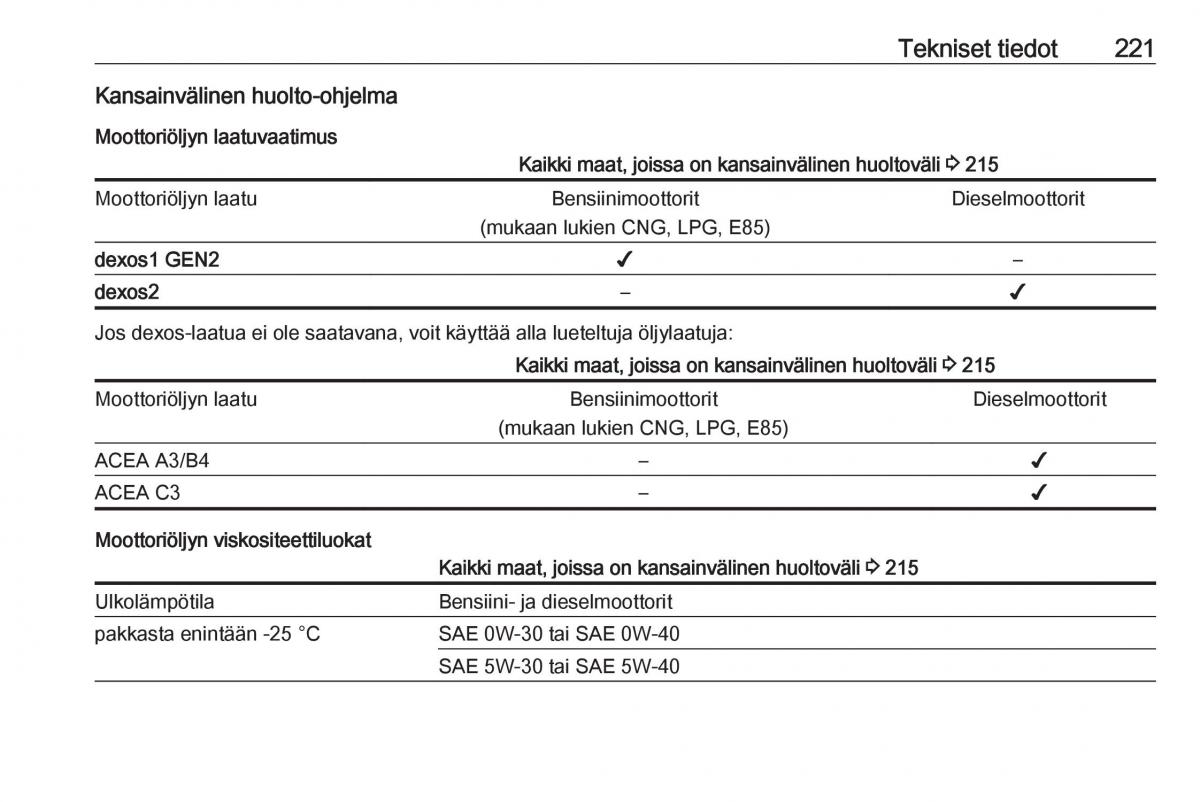 Tekniset tiedot 221

Kansainvälinen huolto-ohjelma

Moottoriöljyn laatuvaatimus

| | Kaikki maat, joissa on kansainvälinen huoltoväli ⇨ 215 | |
|---|---|---|
| Moottoriöljyn laatu | Bensiinimoottorit (mukaan lukien CNG, LPG, E85) | Dieselmoottorit |
| dexos1 GEN2 | ✓ | – |
| dexos2 | – | ✓ |

Jos dexos-laatua ei ole saatavana, voit käyttää alla lueteltuja öljylaatuja:

| | Kaikki maat, joissa on kansainvälinen huoltoväli ⇨ 215 | |
|---|---|---|
| Moottoriöljyn laatu | Bensiinimoottorit (mukaan lukien CNG, LPG, E85) | Dieselmoottorit |
| ACEA A3/B4 | – | ✓ |
| ACEA C3 | – | ✓ |

Moottoriöljyn viskositeettiluokat

| | Kaikki maat, joissa on kansainvälinen huoltoväli ⇨ 215 |
|---|---|
| Ulkolämpötila | Bensiini- ja dieselmoottorit |
| pakkasta enintään -25 °C | SAE 0W-30 tai SAE 0W-40 |
| | SAE 5W-30 tai SAE 5W-40 |